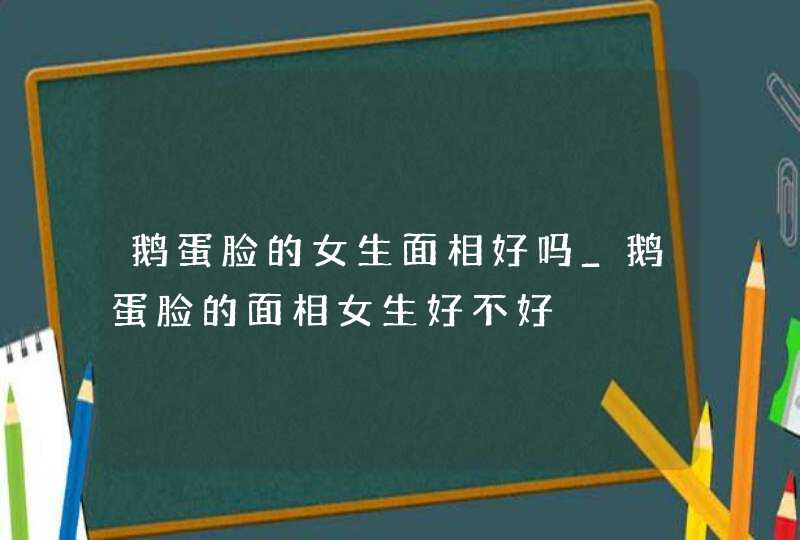 鹅蛋脸的女生面相好吗_鹅蛋脸的面相女生好不好